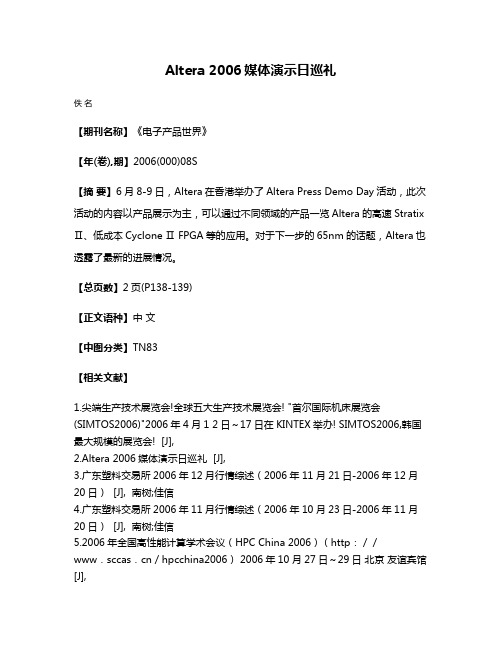 Altera 2006 媒体演示日巡礼

佚名

【期刊名称】《电子产品世界》

【年(卷),期】2006(000)08S

【摘 要】6 月 8-9 日，Altera 在香港举办了 Altera Press Demo Day 活动，此次活动的内容以产品展示为主，可以通过不同领域的产品一览 Altera 的高速 Stratix Ⅱ、低成本 Cyclone Ⅱ FPGA 等的应用。对于下一步的 65nm 的话题，Altera 也透露了最新的进展情况。

【总页数】2 页(P138-139)

【正文语种】中 文

【中图分类】TN83

【相关文献】

1.尖端生产技术展览会!全球五大生产技术展览会! "首尔国际机床展览会(SIMTOS2006)"2006 年 4 月 1 2 日～17 日在 KINTEX 举办! SIMTOS2006,韩国最大规模的展览会! [J],
2.Altera 2006 媒体演示日巡礼 [J],
3.广东塑料交易所 2006 年 12 月行情综述（2006 年 11 月 21 日-2006 年 12 月 20 日） [J], 南树;佳信
4.广东塑料交易所 2006 年 11 月行情综述（2006 年 10 月 23 日-2006 年 11 月 20 日） [J], 南树;佳信
5.2006 年全国高性能计算学术会议（HPC China 2006）（http：//www．sccas．cn/hpcchina2006） 2006 年 10 月 27 日～29 日 北京 友谊宾馆 [J],